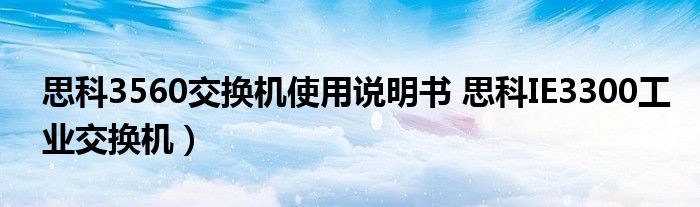 思科3560交换机使用说明书 思科IE3300工业交换机）